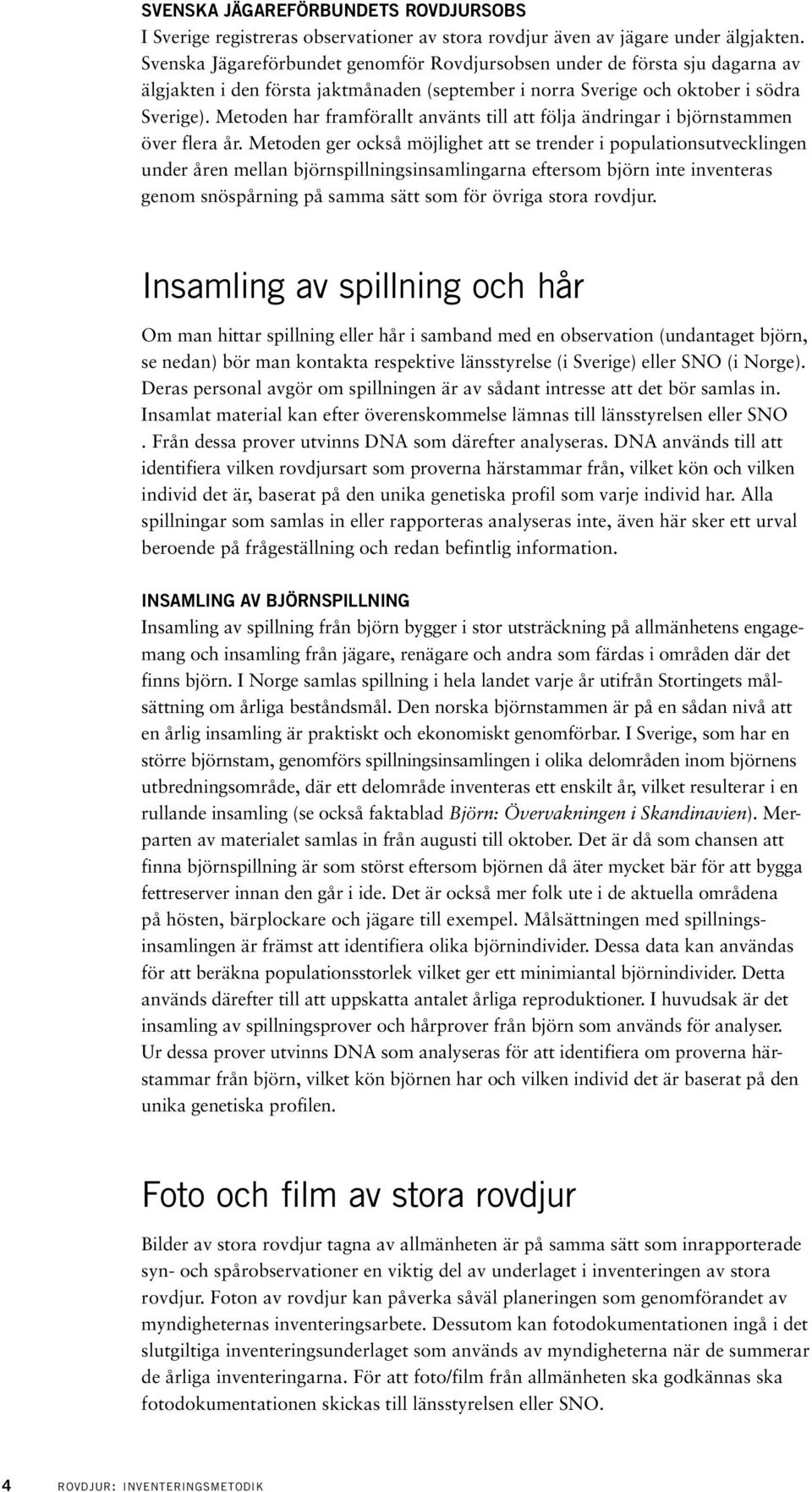 SVENSKA JÄGAREFÖRBUNDETS ROVDJURSOBS
I Sverige registreras observationer av stora rovdjur även av jägare under älgjakten. Svenska Jägareförbundet genomför Rovdjursobsen under de första sju dagarna av älgjakten i den första jaktmånaden (september i norra Sverige och oktober i södra Sverige). Metoden har framförallt använts till att följa ändringar i björnstammen över flera år. Metoden ger också möjlighet att se trender i populationsutvecklingen under åren mellan björnspillningsinsamlingarna eftersom björn inte inventeras genom snöspårning på samma sätt som för övriga stora rovdjur.

Insamling av spillning och hår

Om man hittar spillning eller hår i samband med en observation (undantaget björn, se nedan) bör man kontakta respektive länsstyrelse (i Sverige) eller SNO (i Norge). Deras personal avgör om spillningen är av sådant intresse att det bör samlas in. Insamlat material kan efter överenskommelse lämnas till länsstyrelsen eller SNO . Från dessa prover utvinns DNA som därefter analyseras. DNA används till att identifiera vilken rovdjursart som proverna härstammar från, vilket kön och vilken individ det är, baserat på den unika genetiska profil som varje individ har. Alla spillningar som samlas in eller rapporteras analyseras inte, även här sker ett urval beroende på frågeställning och redan befintlig information.

INSAMLING AV BJÖRNSPILLNING
Insamling av spillning från björn bygger i stor utsträckning på allmänhetens engagemang och insamling från jägare, renägare och andra som färdas i områden där det finns björn. I Norge samlas spillning i hela landet varje år utifrån Stortingets målsättning om årliga beståndsmål. Den norska björnstammen är på en sådan nivå att en årlig insamling är praktiskt och ekonomiskt genomförbar. I Sverige, som har en större björnstam, genomförs spillningsinsamlingen i olika delområden inom björnens utbredningsområde, där ett delområde inventeras ett enskilt år, vilket resulterar i en rullande insamling (se också faktablad Björn: Övervakningen i Skandinavien). Merparten av materialet samlas in från augusti till oktober. Det är då som chansen att finna björnspillning är som störst eftersom björnen då äter mycket bär för att bygga fettreserver innan den går i ide. Det är också mer folk ute i de aktuella områdena på hösten, bärplockare och jägare till exempel. Målsättningen med spillningsinsamlingen är främst att identifiera olika björnindivider. Dessa data kan användas för att beräkna populationsstorlek vilket ger ett minimiantal björnindivider. Detta används därefter till att uppskatta antalet årliga reproduktioner. I huvudsak är det insamling av spillningsprover och hårprover från björn som används för analyser. Ur dessa prover utvinns DNA som analyseras för att identifiera om proverna härstammar från björn, vilket kön björnen har och vilken individ det är baserat på den unika genetiska profilen.

Foto och film av stora rovdjur

Bilder av stora rovdjur tagna av allmänheten är på samma sätt som inrapporterade syn- och spårobservationer en viktig del av underlaget i inventeringen av stora rovdjur. Foton av rovdjur kan påverka såväl planeringen som genomförandet av myndigheternas inventeringsarbete. Dessutom kan fotodokumentationen ingå i det slutgiltiga inventeringsunderlaget som används av myndigheterna när de summerar de årliga inventeringarna. För att foto/film från allmänheten ska godkännas ska fotodokumentationen skickas till länsstyrelsen eller SNO.

4 ROVDJUR: INVENTERINGSMETODIK